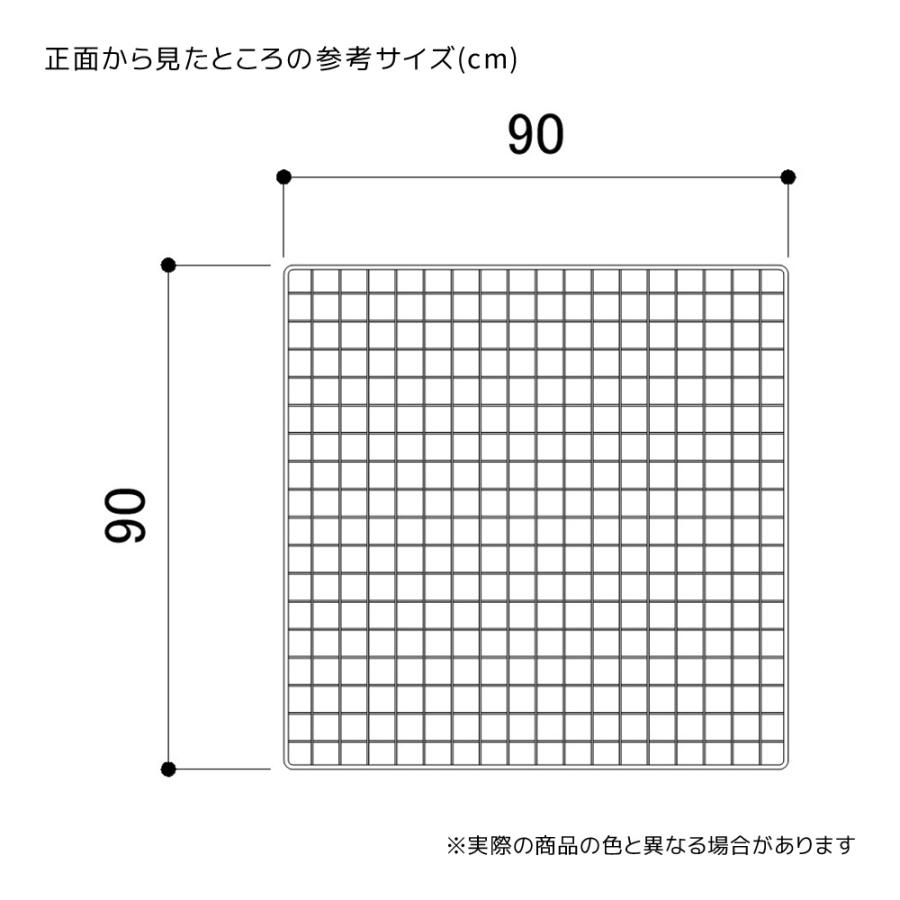 正面から見たところの参考サイズ(cm)

90

90

※実際の商品の色と異なる場合があります